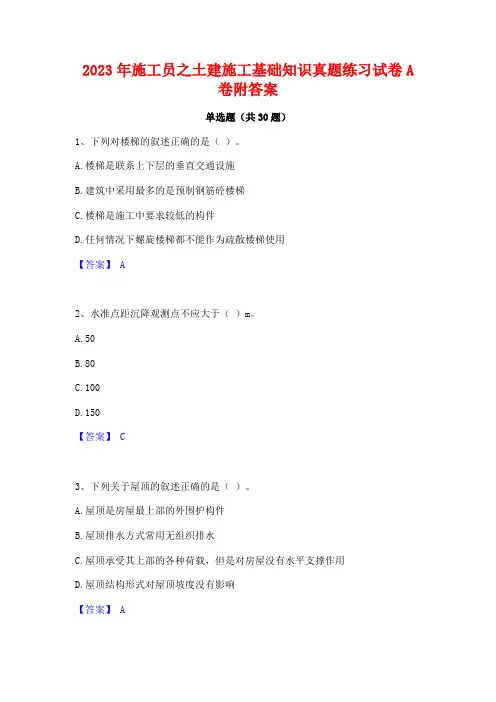 2023年施工员之土建施工基础知识真题练习试卷A卷附答案

单选题（共30题）

1、下列对楼梯的叙述正确的是（ ）。

A.楼梯是联系上下层的垂直交通设施

B.建筑中采用最多的是预制钢筋砼楼梯

C.楼梯是施工中要求较低的构件

D.任何情况下螺旋楼梯都不能作为疏散楼梯使用

【答案】 A

2、水准点距沉降观测点不应大于（ ）m。

A.50

B.80

C.100

D.150

【答案】 C

3、下列关于屋顶的叙述正确的是（ ）。

A.屋顶是房屋最上部的外围护构件

B.屋顶排水方式常用无组织排水

C.屋顶承受其上部的各种荷载，但是对房屋没有水平支撑作用

D.屋顶结构形式对屋顶坡度没有影响

【答案】 A